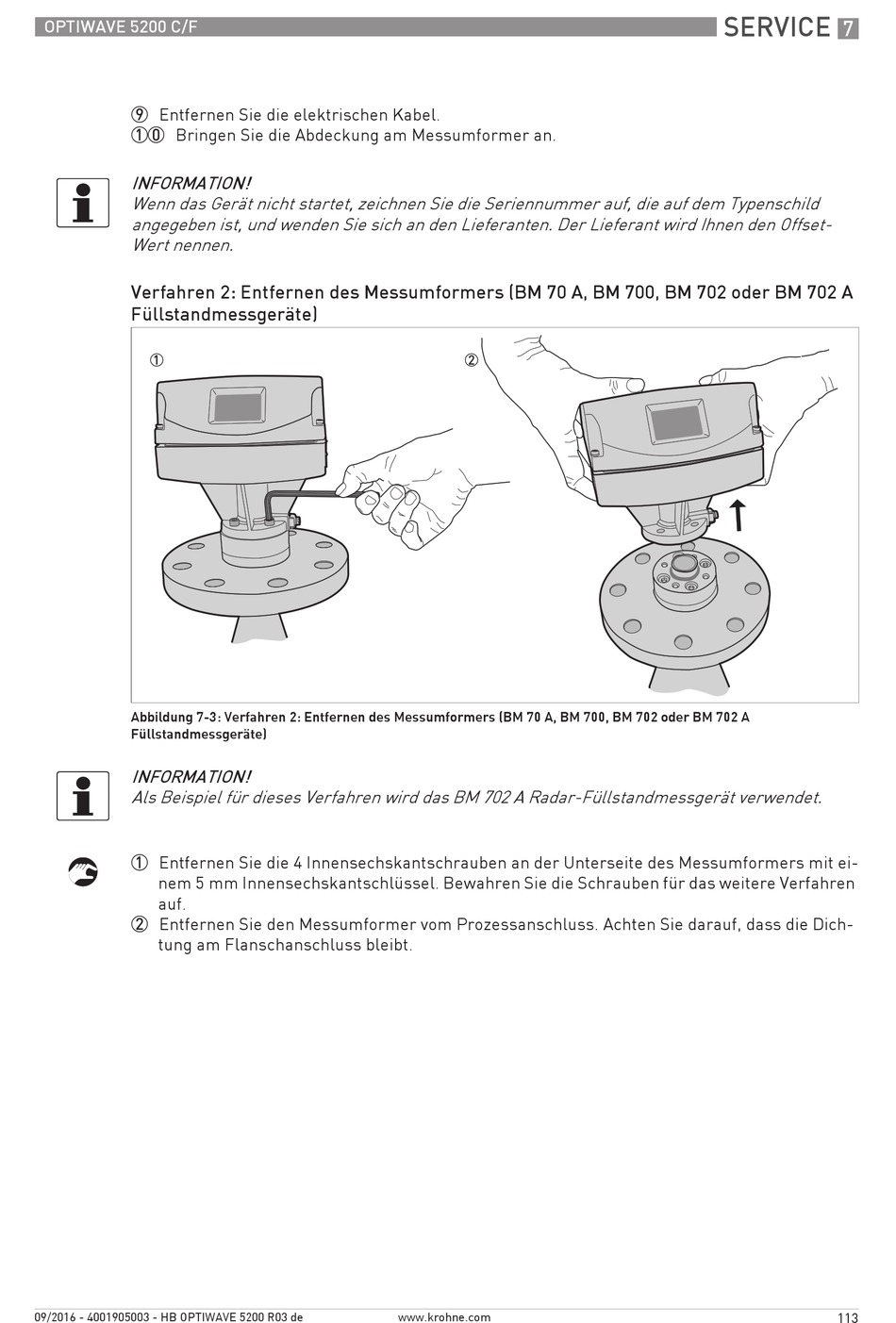 OPTIWAVE 5200 C/F

SERVICE 7

⑨ Entfernen Sie die elektrischen Kabel.
①⓪ Bringen Sie die Abdeckung am Messumformer an.

INFORMATION!
Wenn das Gerät nicht startet, zeichnen Sie die Seriennummer auf, die auf dem Typenschild angegeben ist, und wenden Sie sich an den Lieferanten. Der Lieferant wird Ihnen den Offset-Wert nennen.

Verfahren 2: Entfernen des Messumformers (BM 70 A, BM 700, BM 702 oder BM 702 A Füllstandmessgeräte)

①

②

Abbildung 7-3: Verfahren 2: Entfernen des Messumformers (BM 70 A, BM 700, BM 702 oder BM 702 A Füllstandmessgeräte)

INFORMATION!
Als Beispiel für dieses Verfahren wird das BM 702 A Radar-Füllstandmessgerät verwendet.

① Entfernen Sie die 4 Innensechskantschrauben an der Unterseite des Messumformers mit einem 5 mm Innensechskantschlüssel. Bewahren Sie die Schrauben für das weitere Verfahren auf.
② Entfernen Sie den Messumformer vom Prozessanschluss. Achten Sie darauf, dass die Dichtung am Flanschanschluss bleibt.

09/2016 - 4001905003 - HB OPTIWAVE 5200 R03 de

www.krohne.com

113